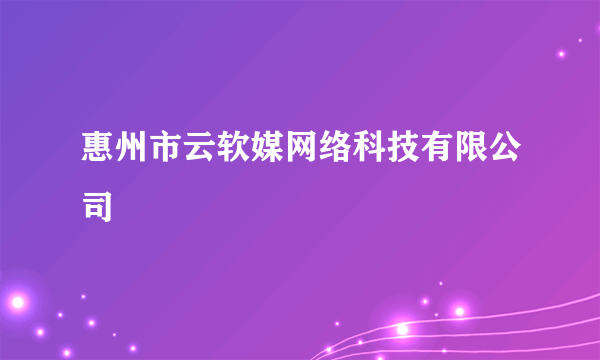 惠州市云软媒网络科技有限公司